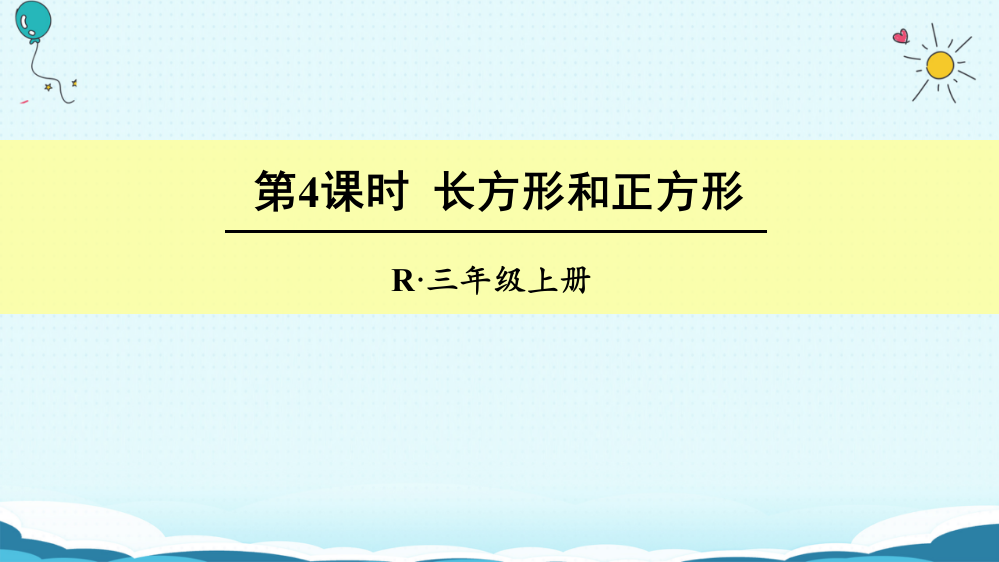 第4课时 长方形和正方形

R·三年级上册